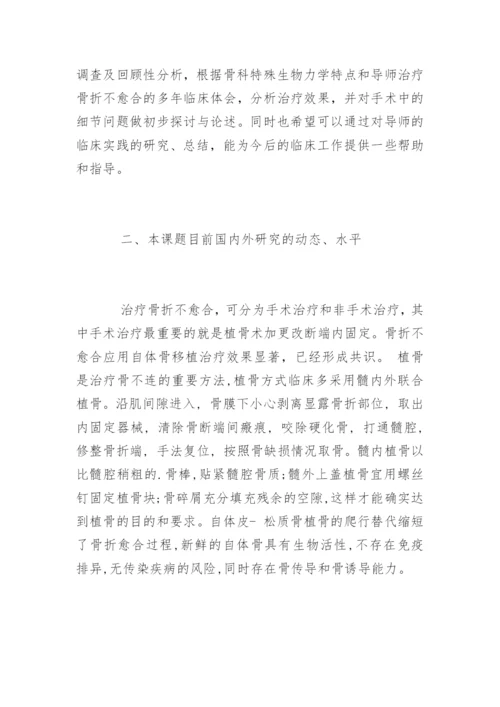 调查及回顾性分析，根据骨科特殊生物力学特点和导师治疗骨折不愈合的多年临床体会，分析治疗效果，并对手术中的细节问题做初步探讨与论述。同时也希望可以通过对导师的临床实践的研究、总结，能为今后的临床工作提供一些帮助和指导。

二、本课题目前国内外研究的动态、水平

治疗骨折不愈合，可分为手术治疗和非手术治疗，其中手术治疗最重要的就是植骨术加更改断端内固定。骨折不愈合应用自体骨移植治疗效果显著，已经形成共识。 植骨是治疗骨不连的重要方法,植骨方式临床多采用髓内外联合植骨。沿肌间隙进入，骨膜下小心剥离显露骨折部位，取出内固定器械，清除骨断端间瘢痕，咬除硬化骨，打通髓腔，修整骨折端，手法复位，按照骨缺损情况取骨。髓内植骨以比髓腔稍粗的.骨棒,贴紧髓腔骨质;髓外上盖植骨宜用螺丝钉固定植骨块;骨碎屑充分填充残余的空隙,这样才能确实达到植骨的目的和要求。自体皮- 松质骨植骨的爬行替代缩短了骨折愈合过程,新鲜的自体骨具有生物活性,不存在免疫排异,无传染疾病的风险,同时存在骨传导和骨诱导能力。